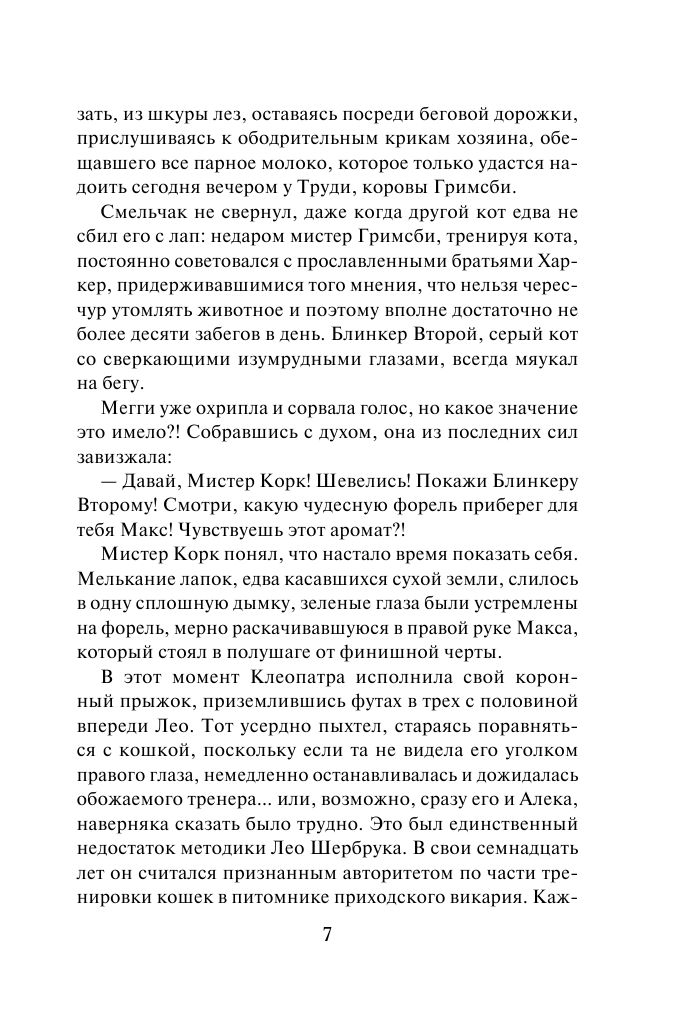 зать, из шкуры лез, оставаясь посреди беговой дорожки, прислушиваясь к ободрительным крикам хозяина, обещавшего все парное молоко, которое только удастся надоить сегодня вечером у Труди, коровы Гримсби.

Смельчак не свернул, даже когда другой кот едва не сбил его с лап: недаром мистер Гримсби, тренируя кота, постоянно советовался с прославленными братьями Харкер, придерживавшимися того мнения, что нельзя чересчур утомлять животное и поэтому вполне достаточно не более десяти забегов в день. Блинкер Второй, серый кот со сверкающими изумрудными глазами, всегда мяукал на бегу.

Мегги уже охрипла и сорвала голос, но какое значение это имело?! Собравшись с духом, она из последних сил завизжала:

— Давай, Мистер Корк! Шевелись! Покажи Блинкеру Второму! Смотри, какую чудесную форель приберег для тебя Макс! Чувствуешь этот аромат?!

Мистер Корк понял, что настало время показать себя. Мелькание лапок, едва касавшихся сухой земли, слилось в одну сплошную дымку, зеленые глаза были устремлены на форель, мерно раскачивавшуюся в правой руке Макса, который стоял в полушаге от финишной черты.

В этот момент Клеопатра исполнила свой коронный прыжок, приземлившись футах в трех с половиной впереди Лео. Тот усердно пыхтел, стараясь поравняться с кошкой, поскольку если та не видела его уголком правого глаза, немедленно останавливалась и дожидалась обожаемого тренера... или, возможно, сразу его и Алека, наверняка сказать было трудно. Это был единственный недостаток методики Лео Шербрука. В свои семнадцать лет он считался признанным авторитетом по части тренировки кошек в питомнике приходского викария. Каж-

7